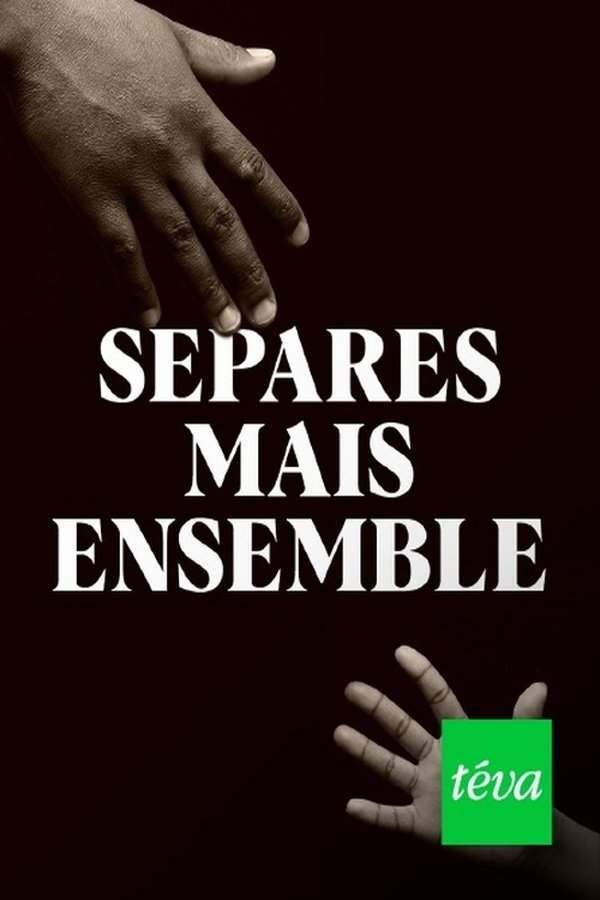 SEPARES
MAIS
ENSEMBLE

téva